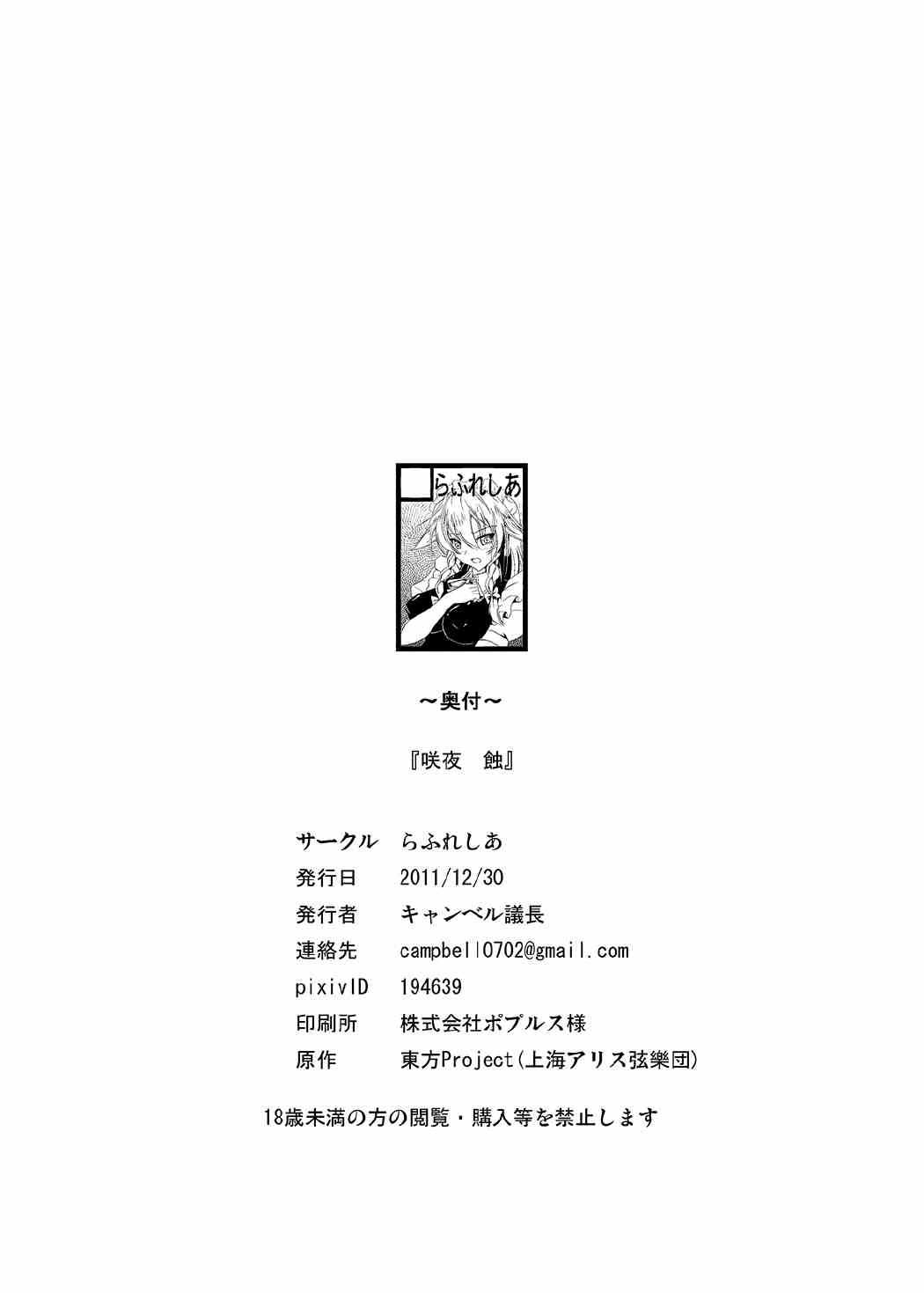 らふれしあ

～奥付～

『咲夜　蝕』

サークル　らふれしあ
発行日　2011/12/30
発行者　キャンベル議長
連絡先　campbell0702@gmail.com
pixivID　194639
印刷所　株式会社ポプルス様
原作　東方Project(上海アリス弦樂団)

18歳未満の方の閲覧・購入等を禁止します